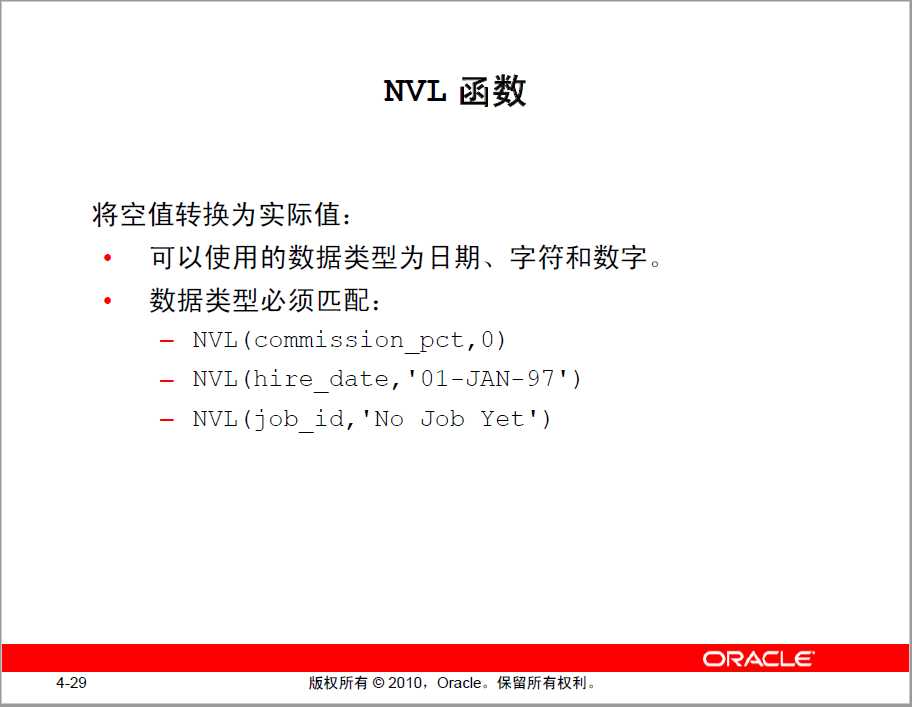 NVL 函数

将空值转换为实际值：

• 可以使用的数据类型为日期、字符和数字。
• 数据类型必须匹配：
  – NVL(commission_pct,0)
  – NVL(hire_date,'01-JAN-97')
  – NVL(job_id,'No Job Yet')

ORACLE

4-29 版权所有 © 2010，Oracle。保留所有权利。